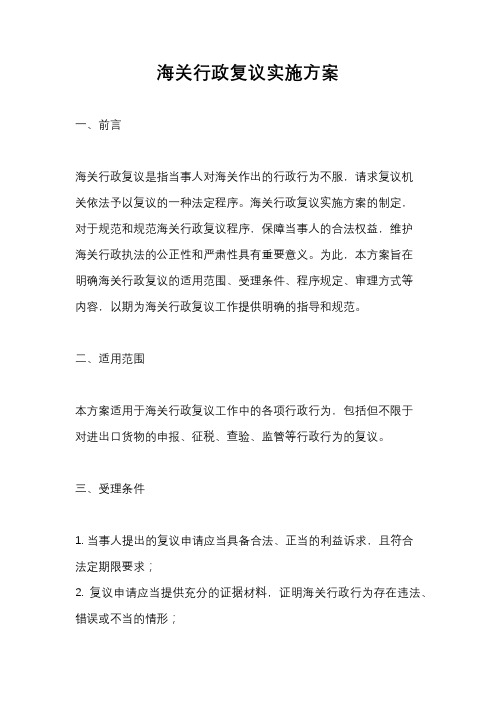 海关行政复议实施方案

一、前言

海关行政复议是指当事人对海关作出的行政行为不服，请求复议机关依法予以复议的一种法定程序。海关行政复议实施方案的制定，对于规范和规范海关行政复议程序，保障当事人的合法权益，维护海关行政执法的公正性和严肃性具有重要意义。为此，本方案旨在明确海关行政复议的适用范围、受理条件、程序规定、审理方式等内容，以期为海关行政复议工作提供明确的指导和规范。

二、适用范围

本方案适用于海关行政复议工作中的各项行政行为，包括但不限于对进出口货物的申报、征税、查验、监管等行政行为的复议。

三、受理条件

1. 当事人提出的复议申请应当具备合法、正当的利益诉求，且符合法定期限要求；
2. 复议申请应当提供充分的证据材料，证明海关行政行为存在违法、错误或不当的情形；